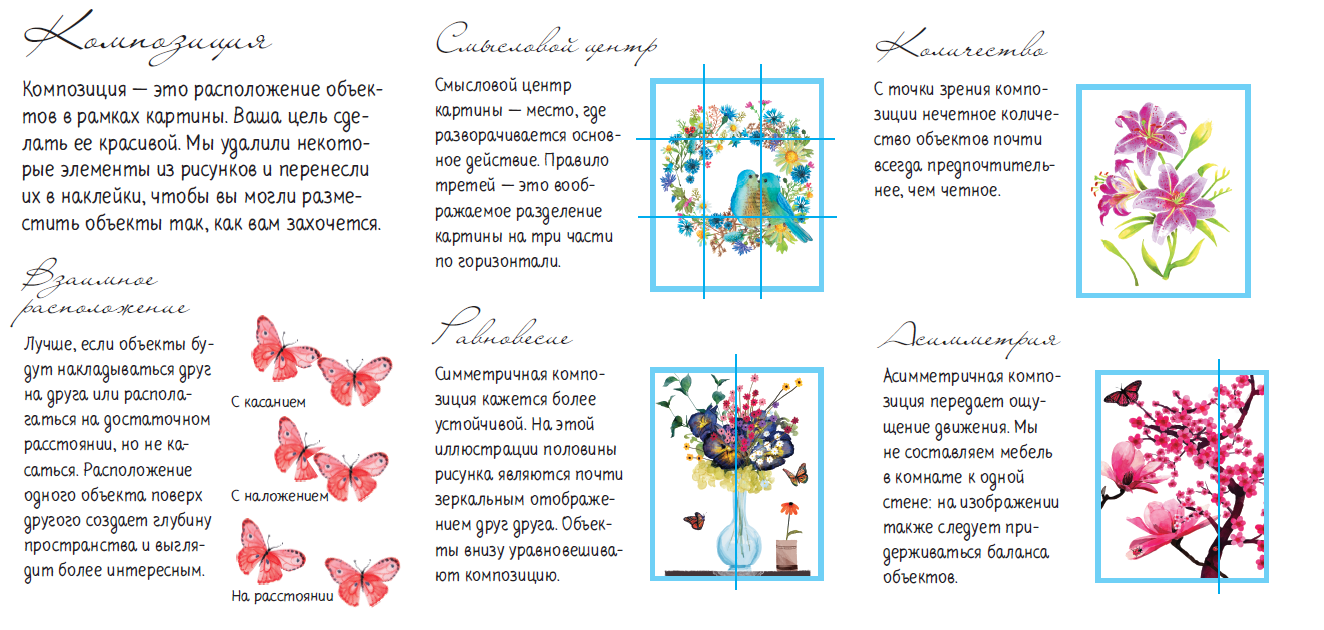 Композиция

Композиция — это расположение объектов в рамках картины. Ваша цель сделать ее красивой. Мы удалили некоторые элементы из рисунков и перенесли их в наклейки, чтобы вы могли разместить объекты так, как вам захочется.

Взаимное расположение

Лучше, если объекты будут накладываться друг на друга или располагаться на достаточном расстоянии, но не касаться. Расположение одного объекта поверх другого создает глубину пространства и выглядит более интересным.

С касанием

С наложением

На расстоянии

Смысловой центр

Смысловой центр картины — место, где разворачивается основное действие. Правило третей — это воображаемое разделение картины на три части по горизонтали.

Равновесие

Симметричная композиция кажется более устойчивой. На этой иллюстрации половины рисунка являются почти зеркальным отображением друг друга. Объекты внизу уравновешивают композицию.

Количество

С точки зрения композиции нечетное количество объектов почти всегда предпочтительнее, чем четное.

Асимметрия

Асимметричная композиция передает ощущение движения. Мы не составляем мебель в комнате к одной стене: на изображении также следует придерживаться баланса объектов.